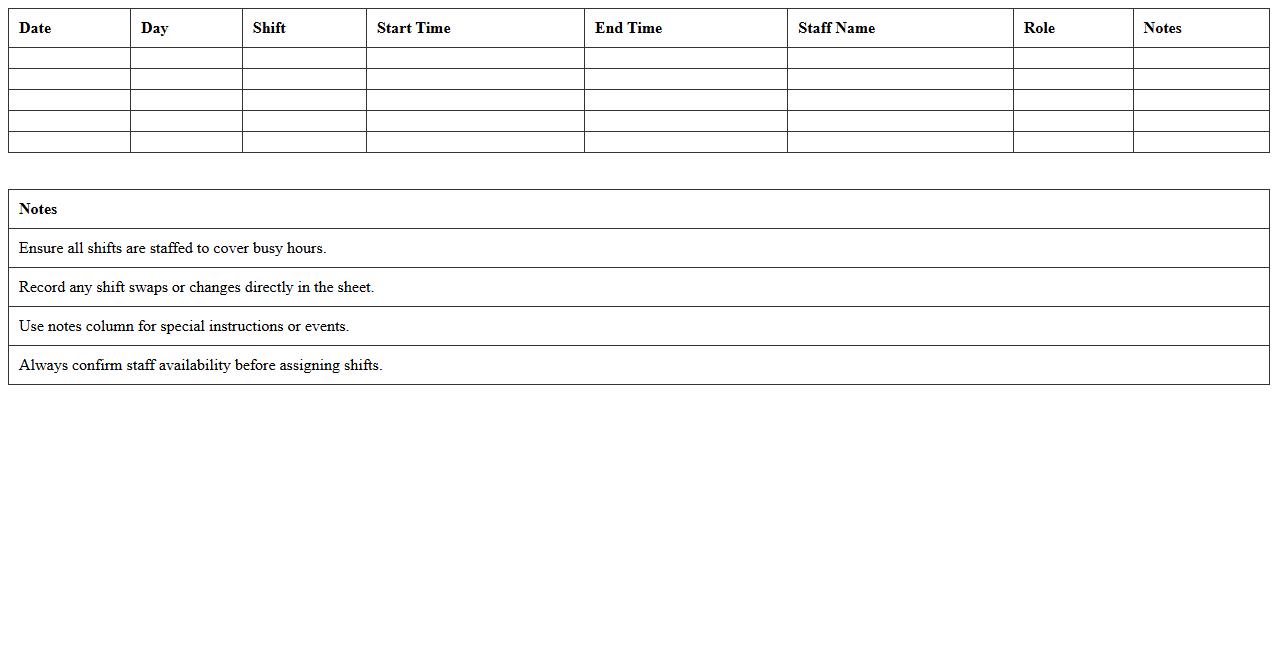 | Date | Day | Shift | Start Time | End Time | Staff Name | Role | Notes |
|---|---|---|---|---|---|---|---|
| | | | | | | | |
| | | | | | | | |
| | | | | | | | |
| | | | | | | | |
| | | | | | | | |

| Notes |
|---|
| Ensure all shifts are staffed to cover busy hours. |
| Record any shift swaps or changes directly in the sheet. |
| Use notes column for special instructions or events. |
| Always confirm staff availability before assigning shifts. |